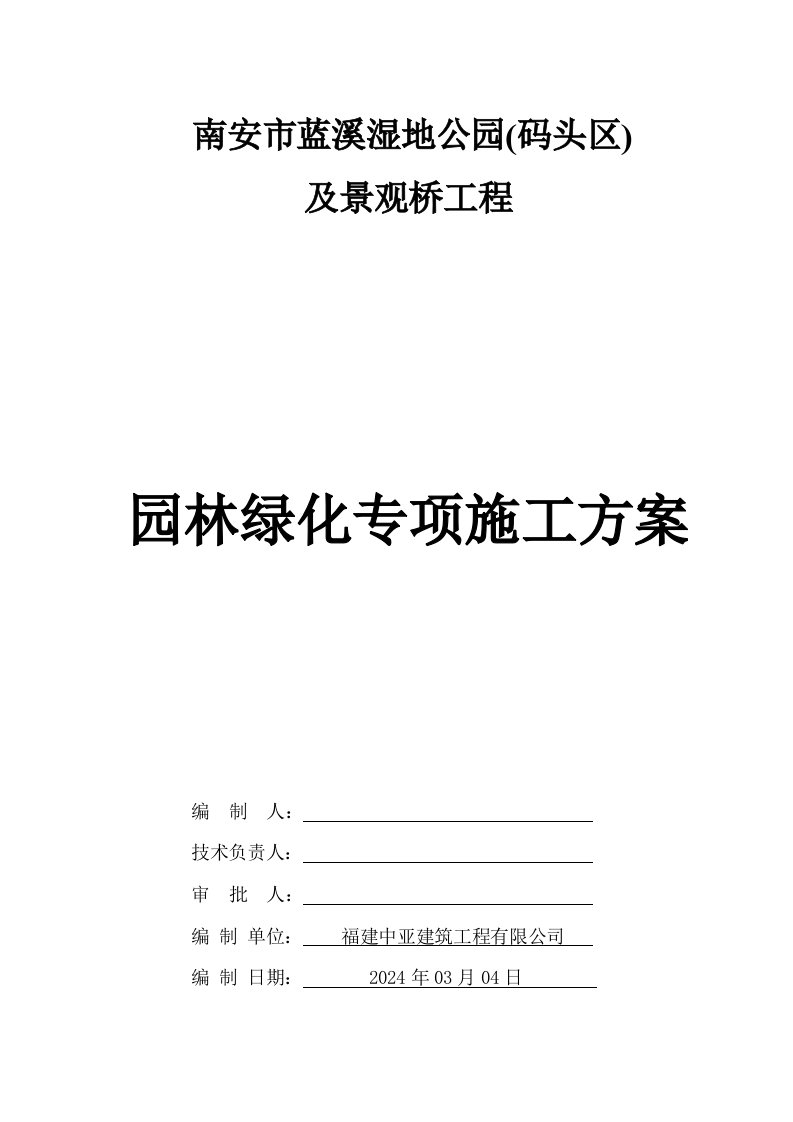 南安市蓝溪湿地公园(码头区)

及景观桥工程

园林绿化专项施工方案

编　制　人：

技术负责人：

审　批　人：

编 制 单位：　福建中亚建筑工程有限公司

编 制 日期：　2024 年 03 月 04 日